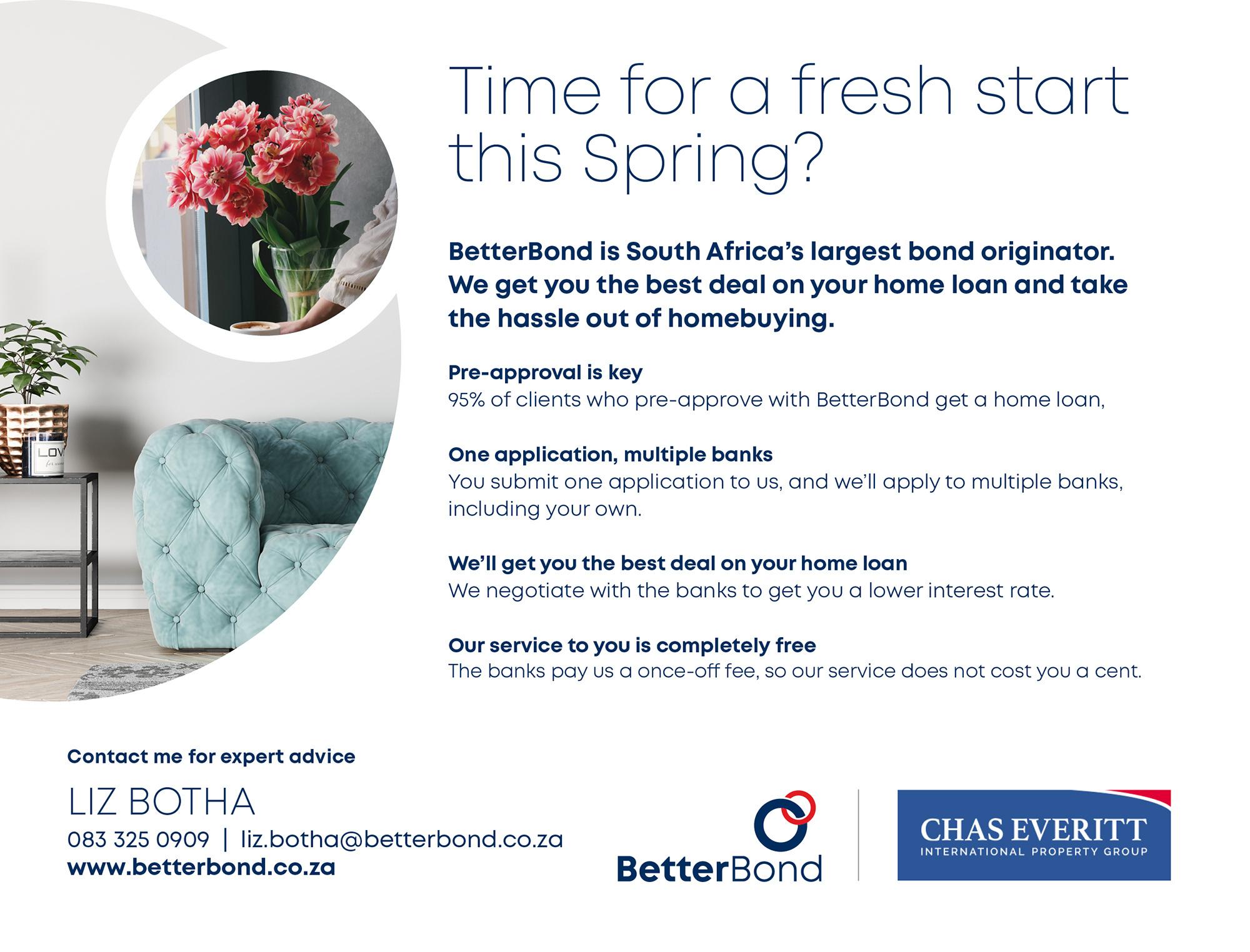 Time for a fresh start this Spring?

BetterBond is South Africa's largest bond originator. We get you the best deal on your home loan and take the hassle out of homebuying.

Pre-approval is key
95% of clients who pre-approve with BetterBond get a home loan,

One application, multiple banks
You submit one application to us, and we'll apply to multiple banks, including your own.

We'll get you the best deal on your home loan
We negotiate with the banks to get you a lower interest rate.

Our service to you is completely free
The banks pay us a once-off fee, so our service does not cost you a cent.

Contact me for expert advice

LIZ BOTHA
083 325 0909 | liz.botha@betterbond.co.za
www.betterbond.co.za

BetterBond

CHAS EVERITT
INTERNATIONAL PROPERTY GROUP